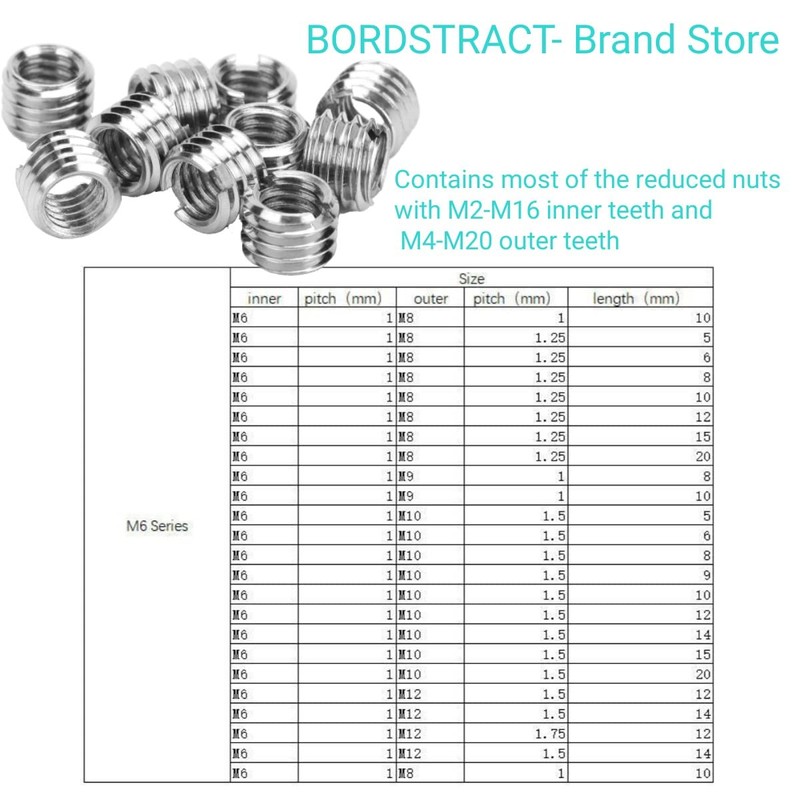 BORDSTRACT- Brand Store

Contains most of the reduced nuts with M2-M16 inner teeth and M4-M20 outer teeth

| | Size | | | | |
|---|---|---|---|---|---|
| | inner | pitch (mm) | outer | pitch (mm) | length (mm) |
| M6 Series | M6 | 1 | M8 | 1 | 10 |
| | M6 | 1 | M8 | 1.25 | 5 |
| | M6 | 1 | M8 | 1.25 | 6 |
| | M6 | 1 | M8 | 1.25 | 8 |
| | M6 | 1 | M8 | 1.25 | 10 |
| | M6 | 1 | M8 | 1.25 | 12 |
| | M6 | 1 | M8 | 1.25 | 15 |
| | M6 | 1 | M8 | 1.25 | 20 |
| | M6 | 1 | M9 | 1 | 8 |
| | M6 | 1 | M9 | 1 | 10 |
| | M6 | 1 | M10 | 1.5 | 5 |
| | M6 | 1 | M10 | 1.5 | 6 |
| | M6 | 1 | M10 | 1.5 | 8 |
| | M6 | 1 | M10 | 1.5 | 9 |
| | M6 | 1 | M10 | 1.5 | 10 |
| | M6 | 1 | M10 | 1.5 | 12 |
| | M6 | 1 | M10 | 1.5 | 14 |
| | M6 | 1 | M10 | 1.5 | 15 |
| | M6 | 1 | M10 | 1.5 | 20 |
| | M6 | 1 | M12 | 1.5 | 12 |
| | M6 | 1 | M12 | 1.5 | 14 |
| | M6 | 1 | M12 | 1.75 | 12 |
| | M6 | 1 | M12 | 1.5 | 14 |
| | M6 | 1 | M8 | 1 | 10 |